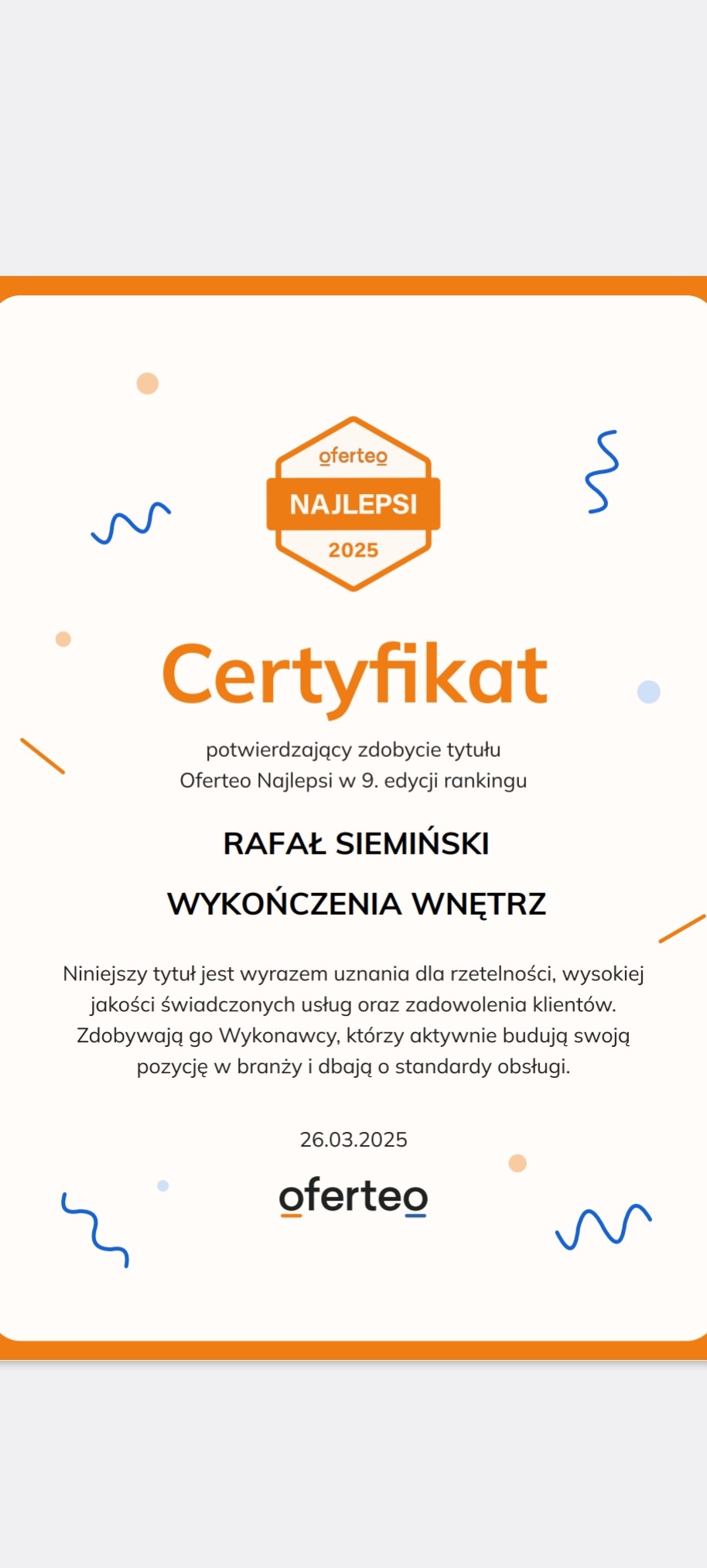 oferteo
NAJLEPSI
2025

Certyfikat

potwierdzający zdobycie tytułu
Oferteo Najlepsi w 9. edycji rankingu

RAFAŁ SIEMIŃSKI

WYKOŃCZENIA WNĘTRZ

Niniejszy tytuł jest wyrazem uznania dla rzetelności, wysokiej jakości świadczonych usług oraz zadowolenia klientów. Zdobywają go Wykonawcy, którzy aktywnie budują swoją pozycję w branży i dbają o standardy obsługi.

26.03.2025

oferteo